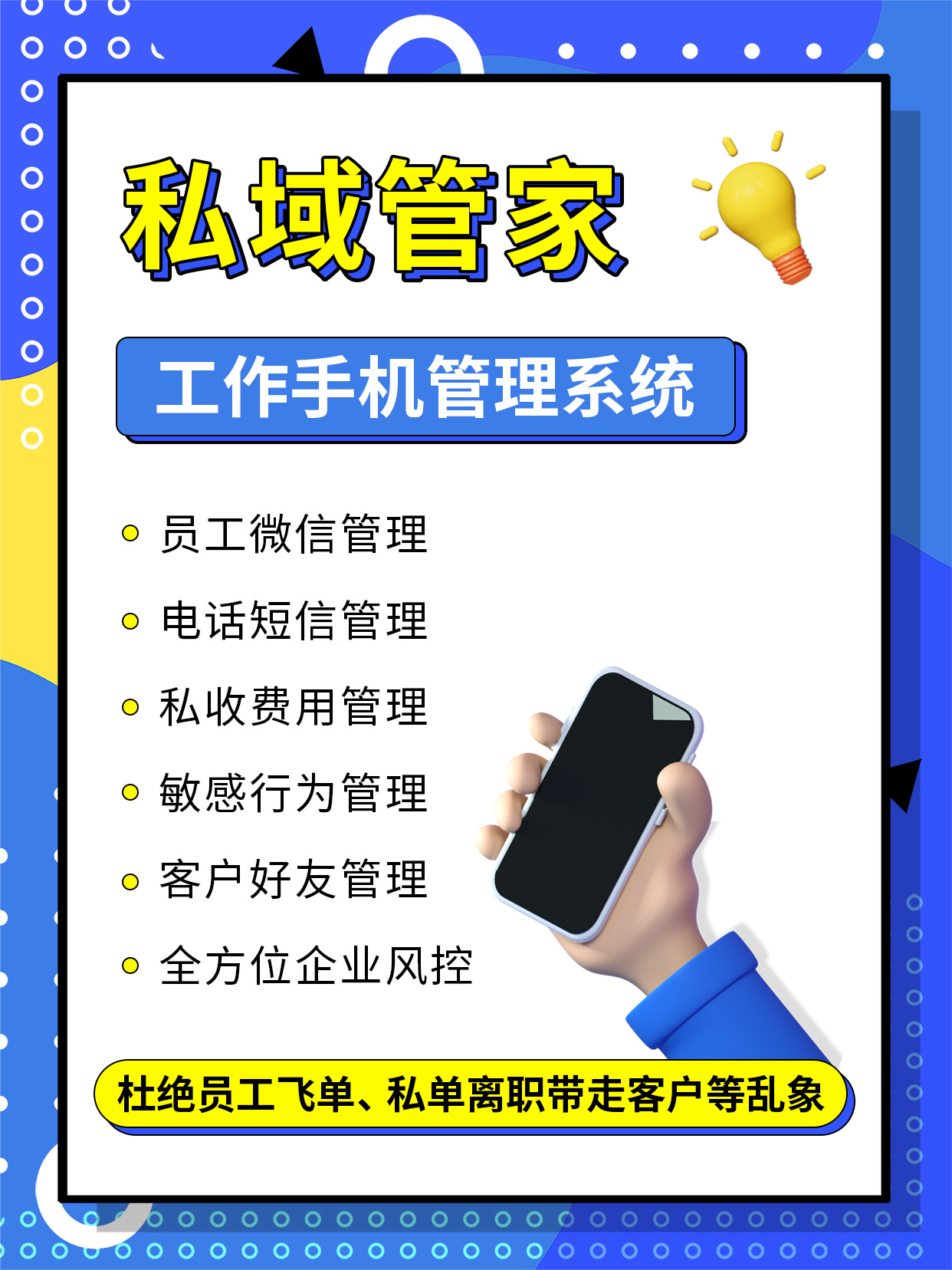 私域管家

工作手机管理系统

员工微信管理

电话短信管理

私收费用管理

敏感行为管理

客户好友管理

全方位企业风控

杜绝员工飞单、私单离职带走客户等乱象